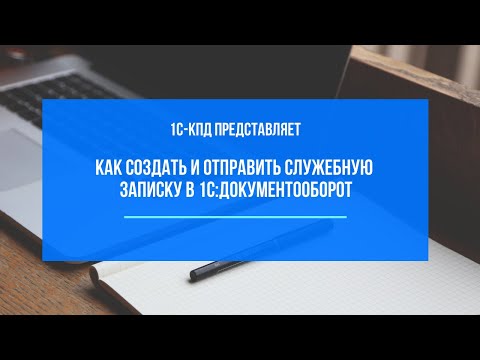 1С-КПД ПРЕДСТАВЛЯЕТ

КАК СОЗДАТЬ И ОТПРАВИТЬ СЛУЖЕБНУЮ ЗАПИСКУ В 1С:ДОКУМЕНТООБОРОТ